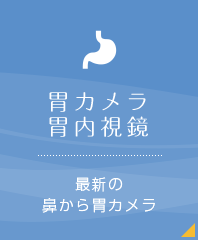 胃カメラ
胃内視鏡

最新の
鼻から胃カメラ